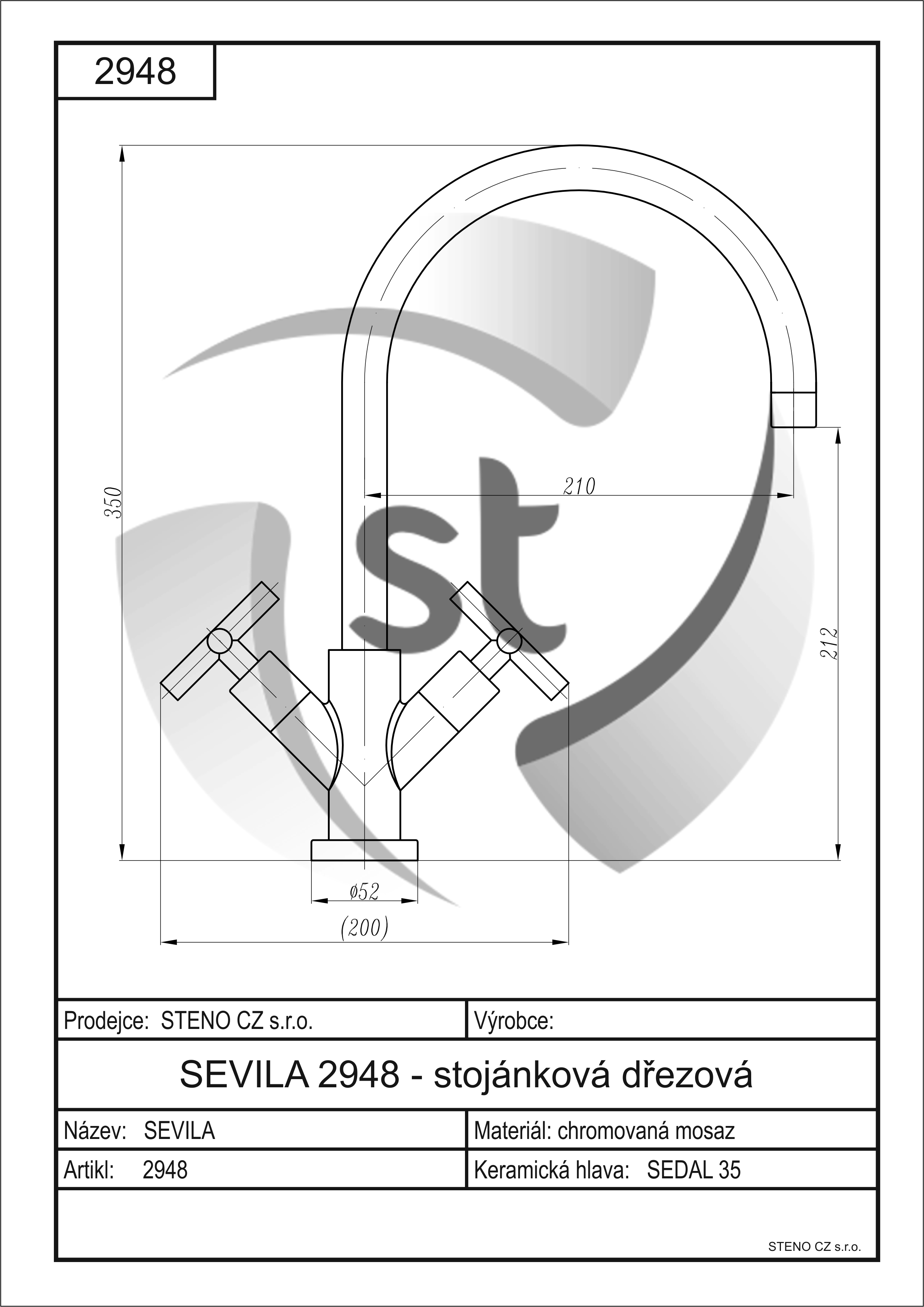 2948

350

210

st

212

ø52

(200)

| Prodejce: STENO CZ s.r.o. | Výrobce: |
|---|---|

SEVILA 2948 - stojánková dřezová

| Název: SEVILA | Materiál: chromovaná mosaz |
|---|---|
| Artikl: 2948 | Keramická hlava: SEDAL 35 |

STENO CZ s.r.o.